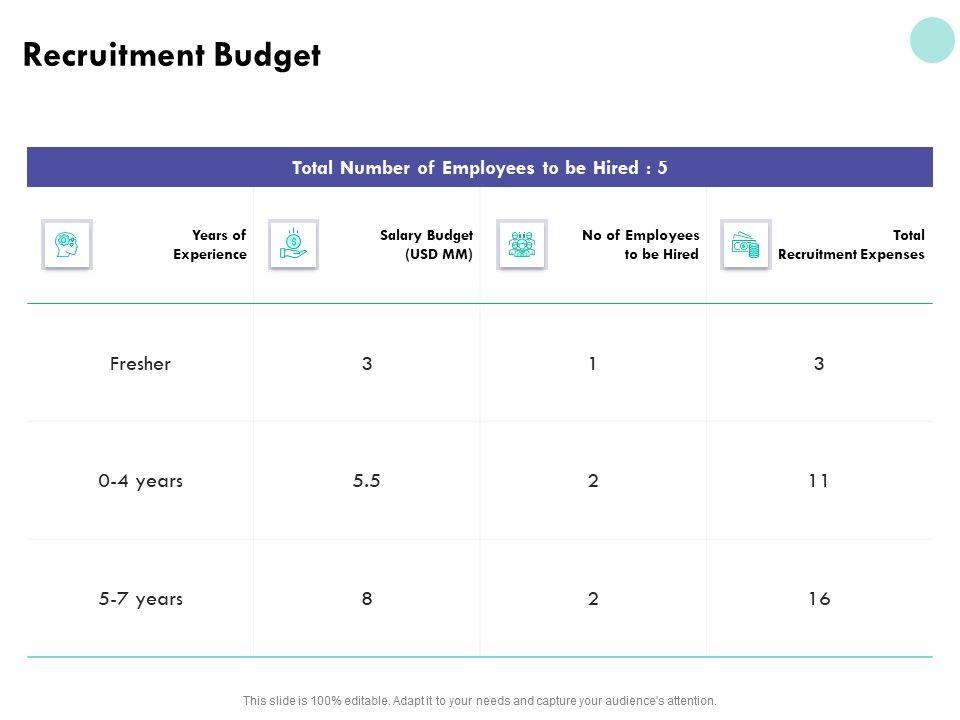 Recruitment Budget

Total Number of Employees to be Hired : 5

| Years of Experience | Salary Budget (USD MM) | No of Employees to be Hired | Total Recruitment Expenses |
|---|---|---|---|
| Fresher | 3 | 1 | 3 |
| 0-4 years | 5.5 | 2 | 11 |
| 5-7 years | 8 | 2 | 16 |

This slide is 100% editable. Adapt it to your needs and capture your audience's attention.